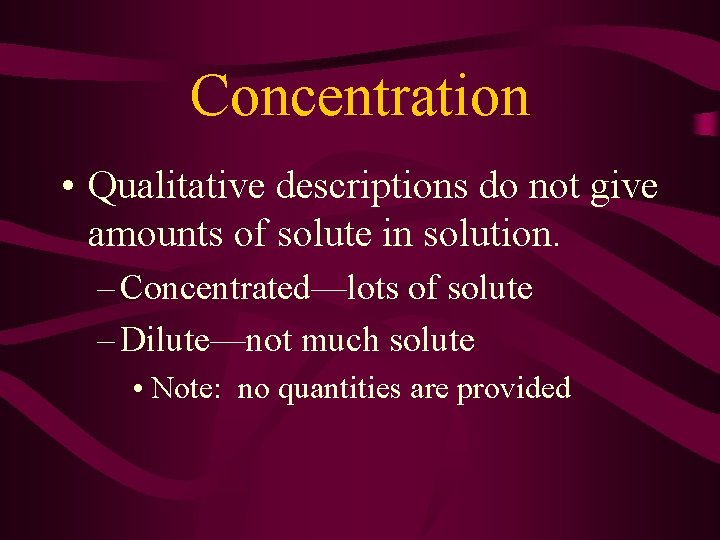 Concentration

• Qualitative descriptions do not give amounts of solute in solution.

– Concentrated—lots of solute

– Dilute—not much solute

• Note: no quantities are provided